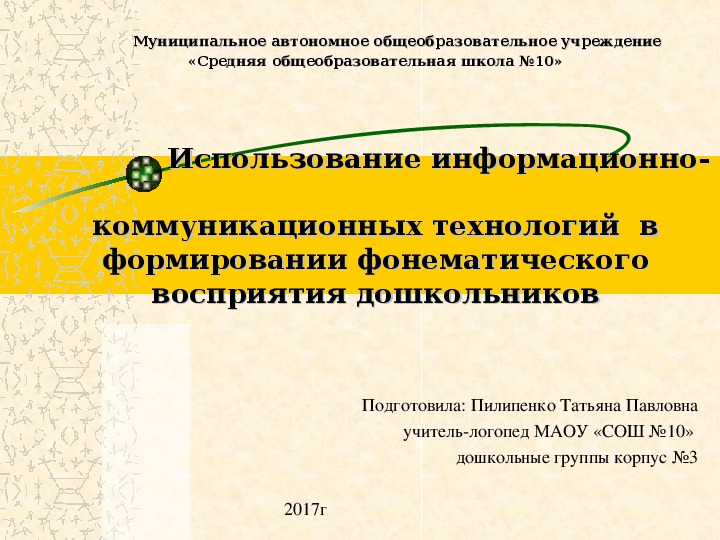 Муниципальное автономное общеобразовательное учреждение
«Средняя общеобразовательная школа №10»

Использование информационно-коммуникационных технологий в формировании фонематического восприятия дошкольников

Подготовила: Пилипенко Татьяна Павловна
учитель-логопед МАОУ «СОШ №10»
дошкольные группы корпус №3

2017г